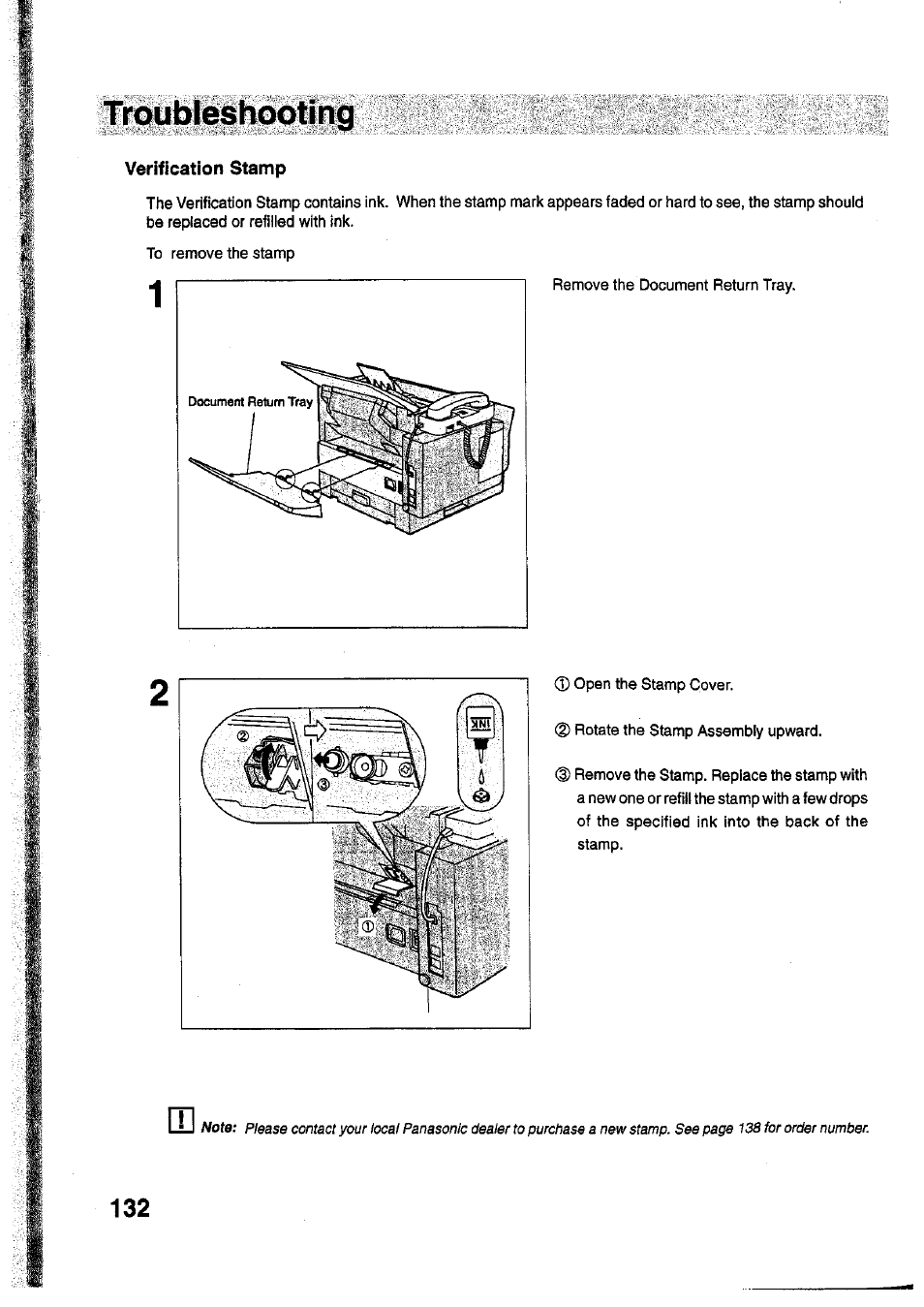 Troubleshooting

Verification Stamp

The Verification Stamp contains ink. When the stamp mark appears faded or hard to see, the stamp should be replaced or refilled with ink.

To remove the stamp

1

Document Return Tray

Remove the Document Return Tray.

2

②

③

INK

①

① Open the Stamp Cover.

② Rotate the Stamp Assembly upward.

③ Remove the Stamp. Replace the stamp with a new one or refill the stamp with a few drops of the specified ink into the back of the stamp.

Note: Please contact your local Panasonic dealer to purchase a new stamp. See page 138 for order number.

132